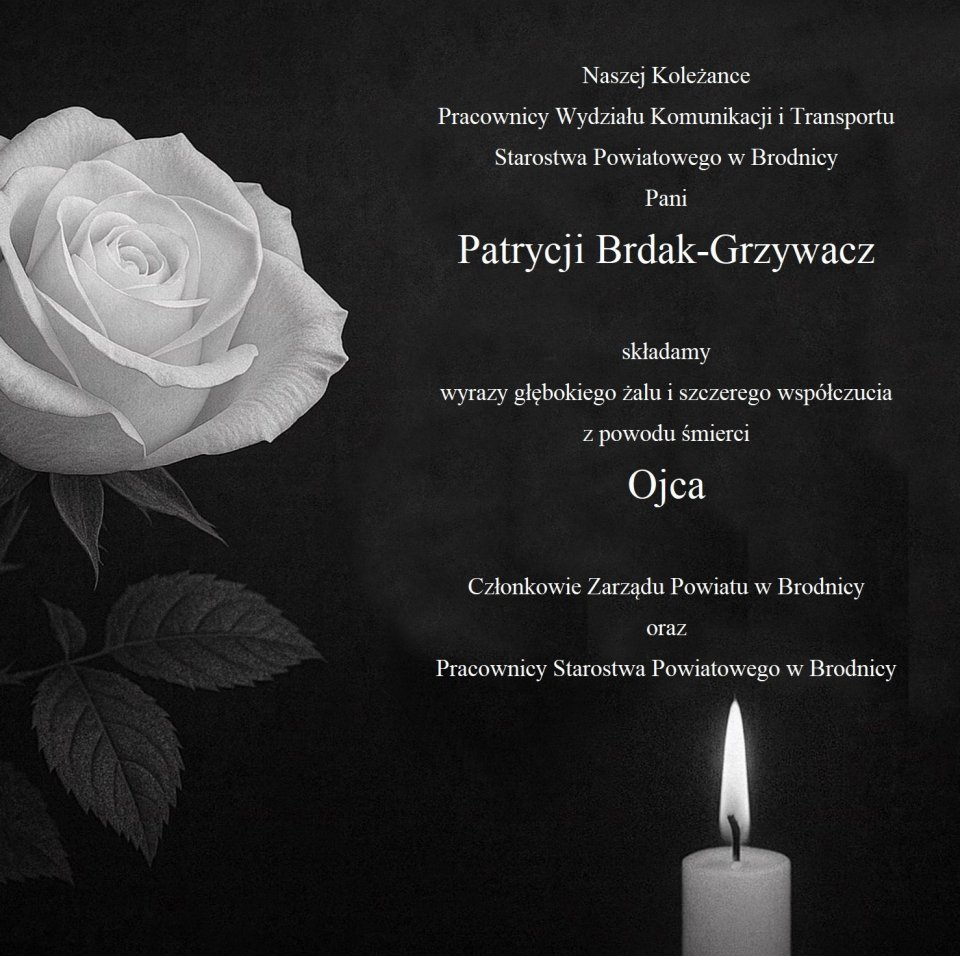 Naszej Koleżance
Pracownicy Wydziału Komunikacji i Transportu
Starostwa Powiatowego w Brodnicy
Pani
Patrycji Brdak-Grzywacz

składamy
wyrazy głębokiego żalu i szczerego współczucia
z powodu śmierci
Ojca

Członkowie Zarządu Powiatu w Brodnicy
oraz
Pracownicy Starostwa Powiatowego w Brodnicy